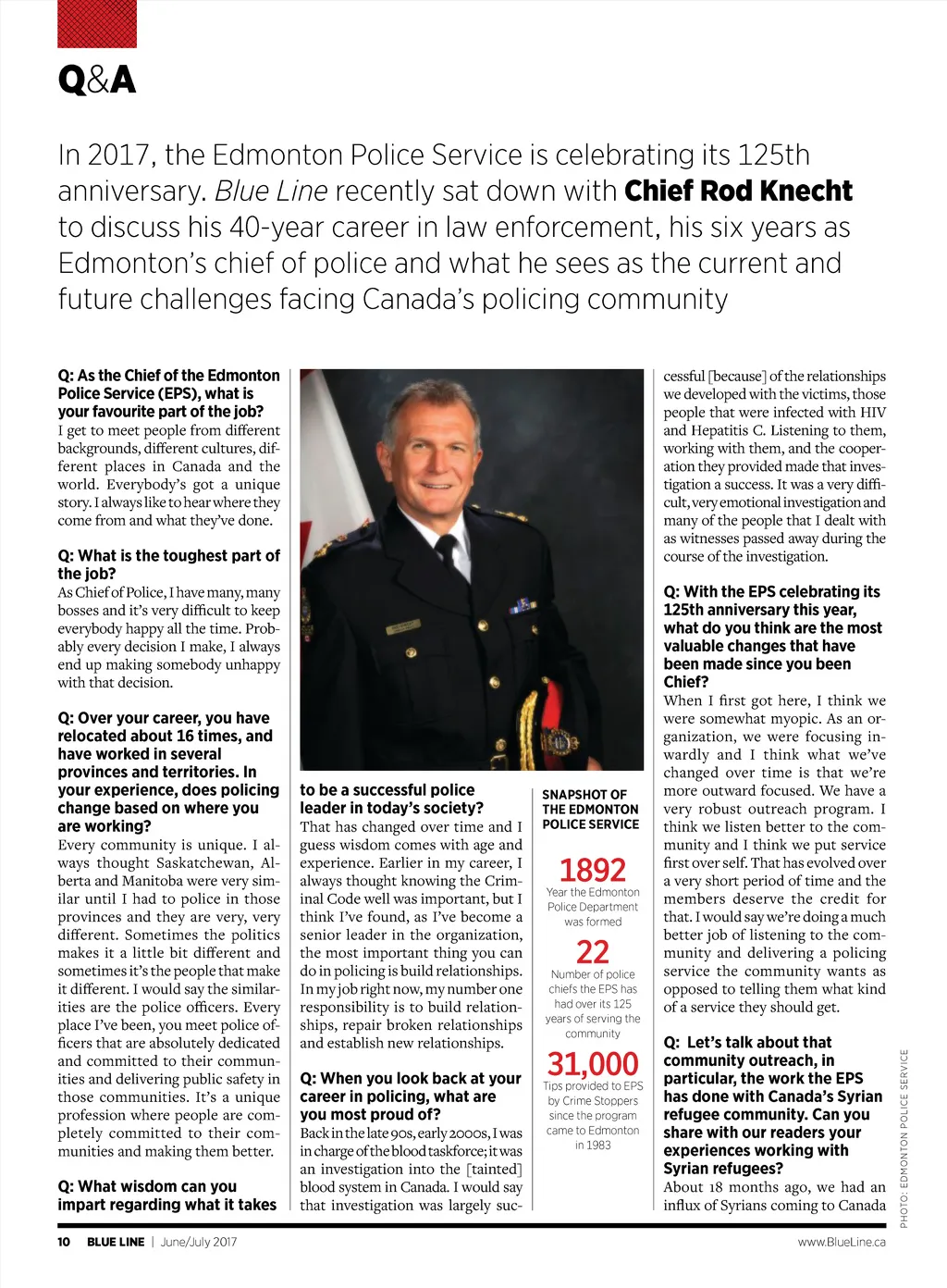 Q&A

In 2017, the Edmonton Police Service is celebrating its 125th anniversary. Blue Line recently sat down with Chief Rod Knecht to discuss his 40-year career in law enforcement, his six years as Edmonton's chief of police and what he sees as the current and future challenges facing Canada's policing community

Q: As the Chief of the Edmonton Police Service (EPS), what is your favourite part of the job?
I get to meet people from different backgrounds, different cultures, different places in Canada and the world. Everybody's got a unique story. I always like to hear where they come from and what they've done.

Q: What is the toughest part of the job?
As Chief of Police, I have many, many bosses and it's very difficult to keep everybody happy all the time. Probably every decision I make, I always end up making somebody unhappy with that decision.

Q: Over your career, you have relocated about 16 times, and have worked in several provinces and territories. In your experience, does policing change based on where you are working?
Every community is unique. I always thought Saskatchewan, Alberta and Manitoba were very similar until I had to police in those provinces and they are very, very different. Sometimes the politics makes it a little bit different and sometimes it's the people that make it different. I would say the similarities are the police officers. Every place I've been, you meet police officers that are absolutely dedicated and committed to their communities and delivering public safety in those communities. It's a unique profession where people are completely committed to their communities and making them better.

Q: What wisdom can you impart regarding what it takes to be a successful police leader in today's society?
That has changed over time and I guess wisdom comes with age and experience. Earlier in my career, I always thought knowing the Criminal Code well was important, but I think I've found, as I've become a senior leader in the organization, the most important thing you can do in policing is build relationships. In my job right now, my number one responsibility is to build relationships, repair broken relationships and establish new relationships.

Q: When you look back at your career in policing, what are you most proud of?
Back in the late 90s, early 2000s, I was in charge of the blood taskforce; it was an investigation into the [tainted] blood system in Canada. I would say that investigation was largely successful [because] of the relationships we developed with the victims, those people that were infected with HIV and Hepatitis C. Listening to them, working with them, and the cooperation they provided made that investigation a success. It was a very difficult, very emotional investigation and many of the people that I dealt with as witnesses passed away during the course of the investigation.

Q: With the EPS celebrating its 125th anniversary this year, what do you think are the most valuable changes that have been made since you been Chief?
When I first got here, I think we were somewhat myopic. As an organization, we were focusing inwardly and I think what we've changed over time is that we're more outward focused. We have a very robust outreach program. I think we listen better to the community and I think we put service first over self. That has evolved over a very short period of time and the members deserve the credit for that. I would say we're doing a much better job of listening to the community and delivering a policing service the community wants as opposed to telling them what kind of a service they should get.

Q: Let's talk about that community outreach, in particular, the work the EPS has done with Canada's Syrian refugee community. Can you share with our readers your experiences working with Syrian refugees?
About 18 months ago, we had an influx of Syrians coming to Canada

SNAPSHOT OF THE EDMONTON POLICE SERVICE
1892
Year the Edmonton Police Department was formed
22
Number of police chiefs the EPS has had over its 125 years of serving the community
31,000
Tips provided to EPS by Crime Stoppers since the program came to Edmonton in 1983

PHOTO: EDMONTON POLICE SERVICE

10 BLUE LINE | June/July 2017 www.BlueLine.ca